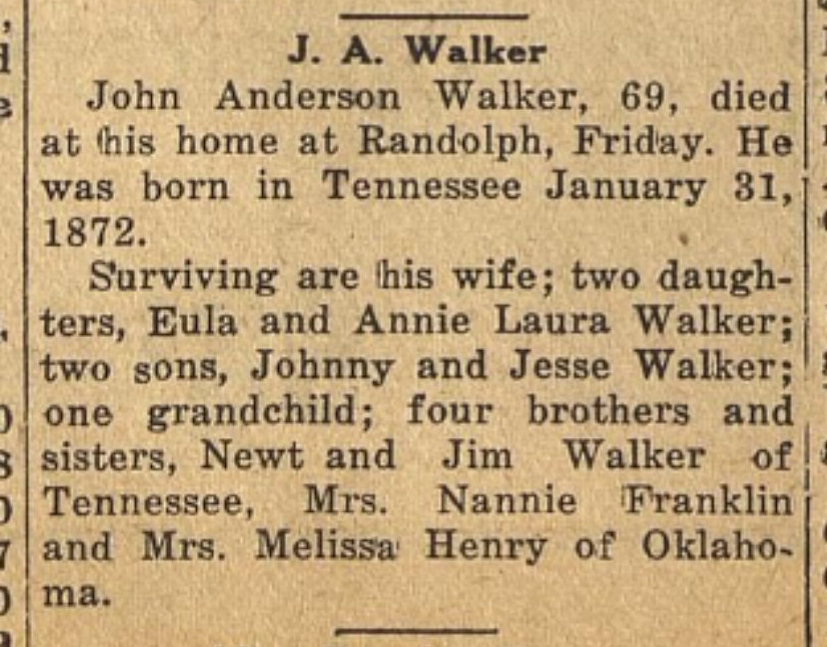 J. A. Walker

John Anderson Walker, 69, died at his home at Randolph, Friday. He was born in Tennessee January 31, 1872.

Surviving are his wife; two daughters, Eula and Annie Laura Walker; two sons, Johnny and Jesse Walker; one grandchild; four brothers and sisters, Newt and Jim Walker of Tennessee, Mrs. Nannie Franklin and Mrs. Melissa Henry of Oklahoma.